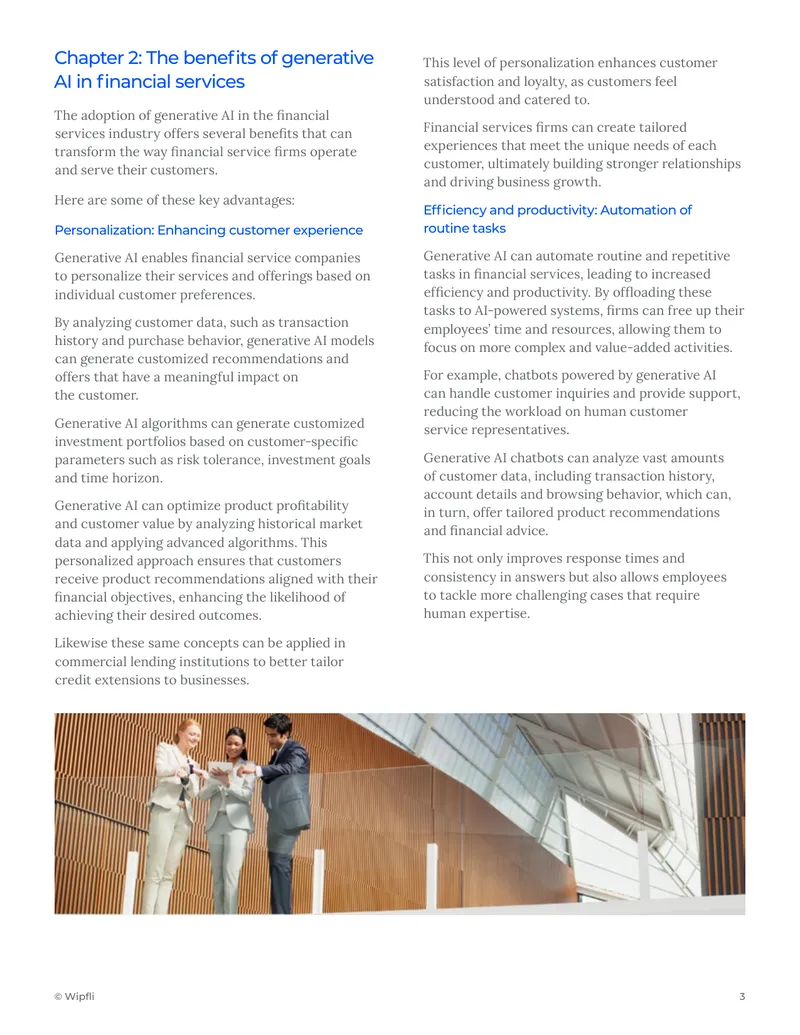 Chapter 2: The benefits of generative AI in financial services

The adoption of generative AI in the financial services industry offers several benefits that can transform the way financial service firms operate and serve their customers.

Here are some of these key advantages:

Personalization: Enhancing customer experience

Generative AI enables financial service companies to personalize their services and offerings based on individual customer preferences.

By analyzing customer data, such as transaction history and purchase behavior, generative AI models can generate customized recommendations and offers that have a meaningful impact on the customer.

Generative AI algorithms can generate customized investment portfolios based on customer-specific parameters such as risk tolerance, investment goals and time horizon.

Generative AI can optimize product profitability and customer value by analyzing historical market data and applying advanced algorithms. This personalized approach ensures that customers receive product recommendations aligned with their financial objectives, enhancing the likelihood of achieving their desired outcomes.

Likewise these same concepts can be applied in commercial lending institutions to better tailor credit extensions to businesses.

This level of personalization enhances customer satisfaction and loyalty, as customers feel understood and catered to.

Financial services firms can create tailored experiences that meet the unique needs of each customer, ultimately building stronger relationships and driving business growth.

Efficiency and productivity: Automation of routine tasks

Generative AI can automate routine and repetitive tasks in financial services, leading to increased efficiency and productivity. By offloading these tasks to AI-powered systems, firms can free up their employees' time and resources, allowing them to focus on more complex and value-added activities.

For example, chatbots powered by generative AI can handle customer inquiries and provide support, reducing the workload on human customer service representatives.

Generative AI chatbots can analyze vast amounts of customer data, including transaction history, account details and browsing behavior, which can, in turn, offer tailored product recommendations and financial advice.

This not only improves response times and consistency in answers but also allows employees to tackle more challenging cases that require human expertise.

© Wipfli

3